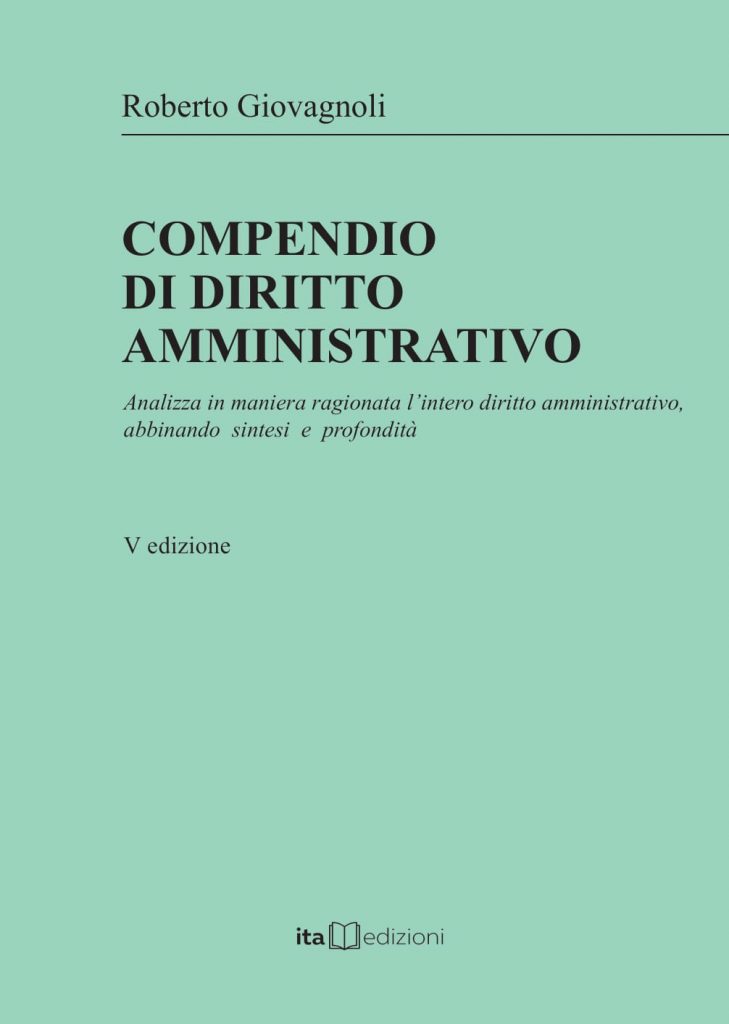 Roberto Giovagnoli

COMPENDIO
DI DIRITTO
AMMINISTRATIVO

Analizza in maniera ragionata l'intero diritto amministrativo, abbinando sintesi e profondità

V edizione

ita edizioni